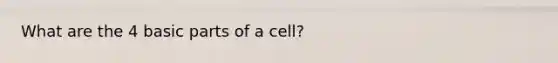 What are the 4 basic parts of a cell?